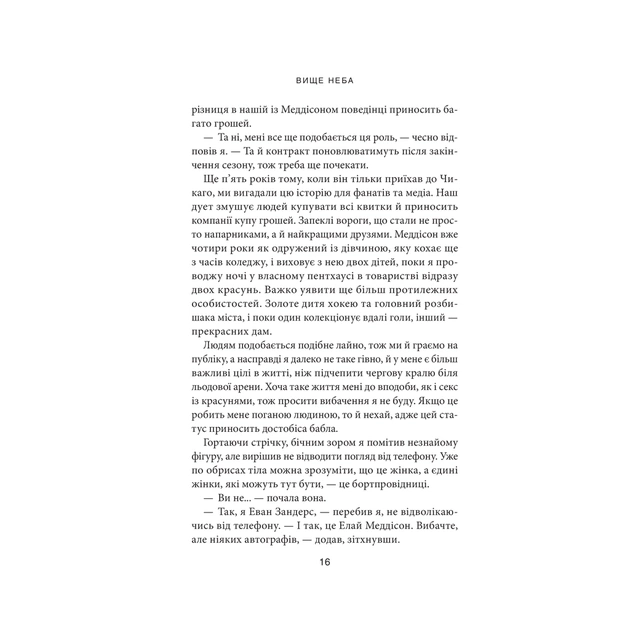 ВИЩЕ НЕБА

різниця в нашій із Меддісоном поведінці приносить багато грошей.

— Та ні, мені все ще подобається ця роль, — чесно відповів я. — Та й контракт поновлюватимуть після закінчення сезону, тож треба ще почекати.

Ще п'ять років тому, коли він тільки приїхав до Чикаго, ми вигадали цю історію для фанатів та медіа. Наш дует змушує людей купувати всі квитки й приносить компанії купу грошей. Запеклі вороги, що стали не просто напарниками, а й найкращими друзями. Меддісон вже чотири роки як одружений із дівчиною, яку кохає ще з часів коледжу, і виховує з нею двох дітей, поки я проводжу ночі у власному пентхаусі в товаристві відразу двох красунь. Важко уявити ще більш протилежних особистостей. Золоте дитя хокею та головний розбишака міста, і поки один колекціонує вдалі голи, інший — прекрасних дам.

Людям подобається подібне лайно, тож ми й граємо на публіку, а насправді я далеко не таке гівно, й у мене є більш важливі цілі в житті, ніж підчепити чергову кралю біля льодової арени. Хоча таке життя мені до вподоби, як і секс із красунями, тож просити вибачення я не буду. Якщо це робить мене поганою людиною, то й нехай, адже цей статус приносить достобіса бабла.

Гортаючи стрічку, бічним зором я помітив незнайому фігуру, але вирішив не відводити погляд від телефону. Уже по обрисах тіла можна зрозуміти, що це жінка, а єдині жінки, які можуть тут бути, — це бортпровідниці.

— Ви не... — почала вона.

— Так, я Еван Зандерс, — перебив я, не відволікаючись від телефону. — І так, це Елай Меддісон. Вибачте, але ніяких автографів, — додав, зітхнувши.

16